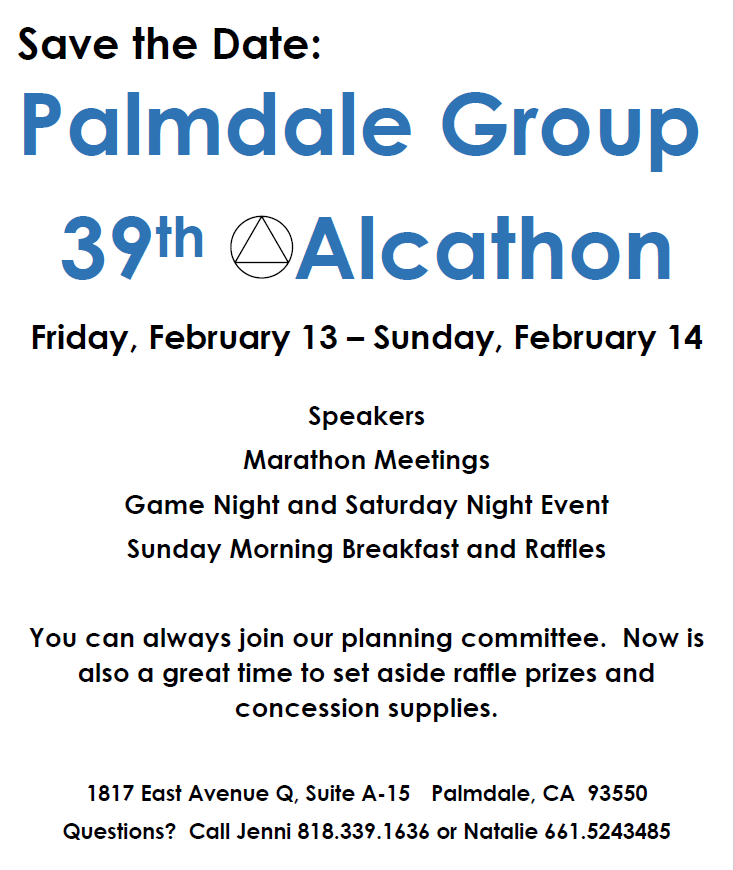 Save the Date:

Palmdale Group

39th Alcathon

Friday, February 13 – Sunday, February 14

Speakers

Marathon Meetings

Game Night and Saturday Night Event

Sunday Morning Breakfast and Raffles

You can always join our planning committee. Now is also a great time to set aside raffle prizes and concession supplies.

1817 East Avenue Q, Suite A-15 Palmdale, CA 93550

Questions? Call Jenni 818.339.1636 or Natalie 661.5243485